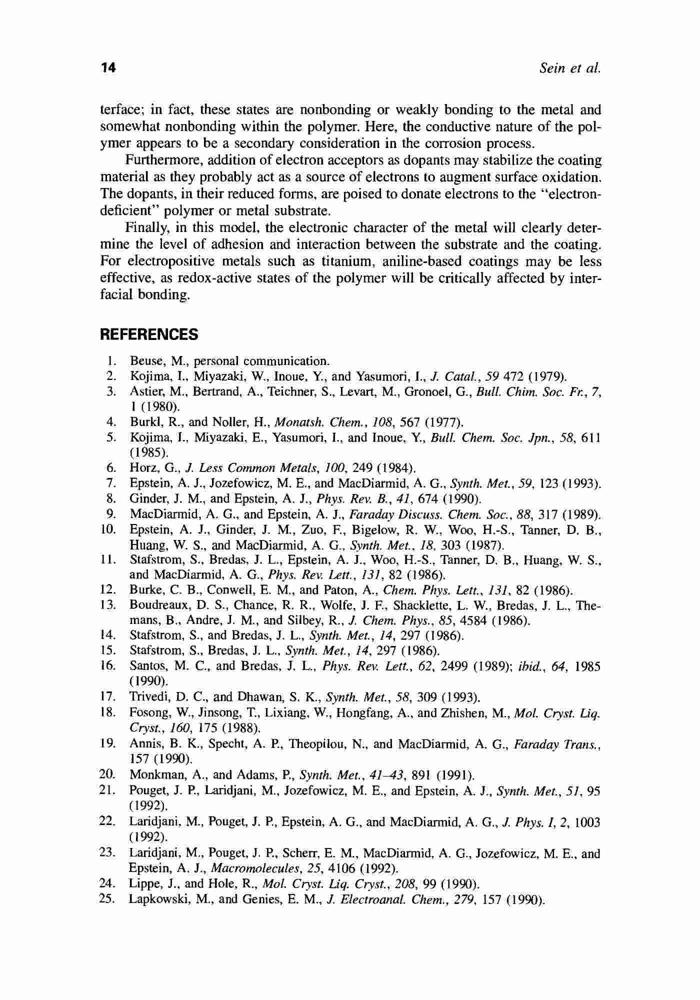 14 Sein et al.

terface; in fact, these states are nonbonding or weakly bonding to the metal and somewhat nonbonding within the polymer. Here, the conductive nature of the polymer appears to be a secondary consideration in the corrosion process.

Furthermore, addition of electron acceptors as dopants may stabilize the coating material as they probably act as a source of electrons to augment surface oxidation. The dopants, in their reduced forms, are poised to donate electrons to the "electron-deficient" polymer or metal substrate.

Finally, in this model, the electronic character of the metal will clearly determine the level of adhesion and interaction between the substrate and the coating. For electropositive metals such as titanium, aniline-based coatings may be less effective, as redox-active states of the polymer will be critically affected by interfacial bonding.

REFERENCES

1. Beuse, M., personal communication.
2. Kojima, I., Miyazaki, W., Inoue, Y., and Yasumori, I., J. Catal., 59 472 (1979).
3. Astier, M., Bertrand, A., Teichner, S., Levart, M., Gronoel, G., Bull. Chim. Soc. Fr., 7, 1 (1980).
4. Burkl, R., and Noller, H., Monatsh. Chem., 108, 567 (1977).
5. Kojima, I., Miyazaki, E., Yasumori, I., and Inoue, Y., Bull. Chem. Soc. Jpn., 58, 611 (1985).
6. Horz, G., J. Less Common Metals, 100, 249 (1984).
7. Epstein, A. J., Jozefowicz, M. E., and MacDiarmid, A. G., Synth. Met., 59, 123 (1993).
8. Ginder, J. M., and Epstein, A. J., Phys. Rev. B., 41, 674 (1990).
9. MacDiarmid, A. G., and Epstein, A. J., Faraday Discuss. Chem. Soc., 88, 317 (1989).
10. Epstein, A. J., Ginder, J. M., Zuo, F., Bigelow, R. W., Woo, H.-S., Tanner, D. B., Huang, W. S., and MacDiarmid, A. G., Synth. Met., 18, 303 (1987).
11. Stafstrom, S., Bredas, J. L., Epstein, A. J., Woo, H.-S., Tanner, D. B., Huang, W. S., and MacDiarmid, A. G., Phys. Rev. Lett., 131, 82 (1986).
12. Burke, C. B., Conwell, E. M., and Paton, A., Chem. Phys. Lett., 131, 82 (1986).
13. Boudreaux, D. S., Chance, R. R., Wolfe, J. F., Shacklette, L. W., Bredas, J. L., Themans, B., Andre, J. M., and Silbey, R., J. Chem. Phys., 85, 4584 (1986).
14. Stafstrom, S., and Bredas, J. L., Synth. Met., 14, 297 (1986).
15. Stafstrom, S., Bredas, J. L., Synth. Met., 14, 297 (1986).
16. Santos, M. C., and Bredas, J. L., Phys. Rev. Lett., 62, 2499 (1989); ibid., 64, 1985 (1990).
17. Trivedi, D. C., and Dhawan, S. K., Synth. Met., 58, 309 (1993).
18. Fosong, W., Jinsong, T., Lixiang, W., Hongfang, A., and Zhishen, M., Mol. Cryst. Liq. Cryst., 160, 175 (1988).
19. Annis, B. K., Specht, A. P., Theopilou, N., and MacDiarmid, A. G., Faraday Trans., 157 (1990).
20. Monkman, A., and Adams, P., Synth. Met., 41–43, 891 (1991).
21. Pouget, J. P., Laridjani, M., Jozefowicz, M. E., and Epstein, A. J., Synth. Met., 51, 95 (1992).
22. Laridjani, M., Pouget, J. P., Epstein, A. G., and MacDiarmid, A. G., J. Phys. I, 2, 1003 (1992).
23. Laridjani, M., Pouget, J. P., Scherr, E. M., MacDiarmid, A. G., Jozefowicz, M. E., and Epstein, A. J., Macromolecules, 25, 4106 (1992).
24. Lippe, J., and Hole, R., Mol. Cryst. Liq. Cryst., 208, 99 (1990).
25. Lapkowski, M., and Genies, E. M., J. Electroanal. Chem., 279, 157 (1990).